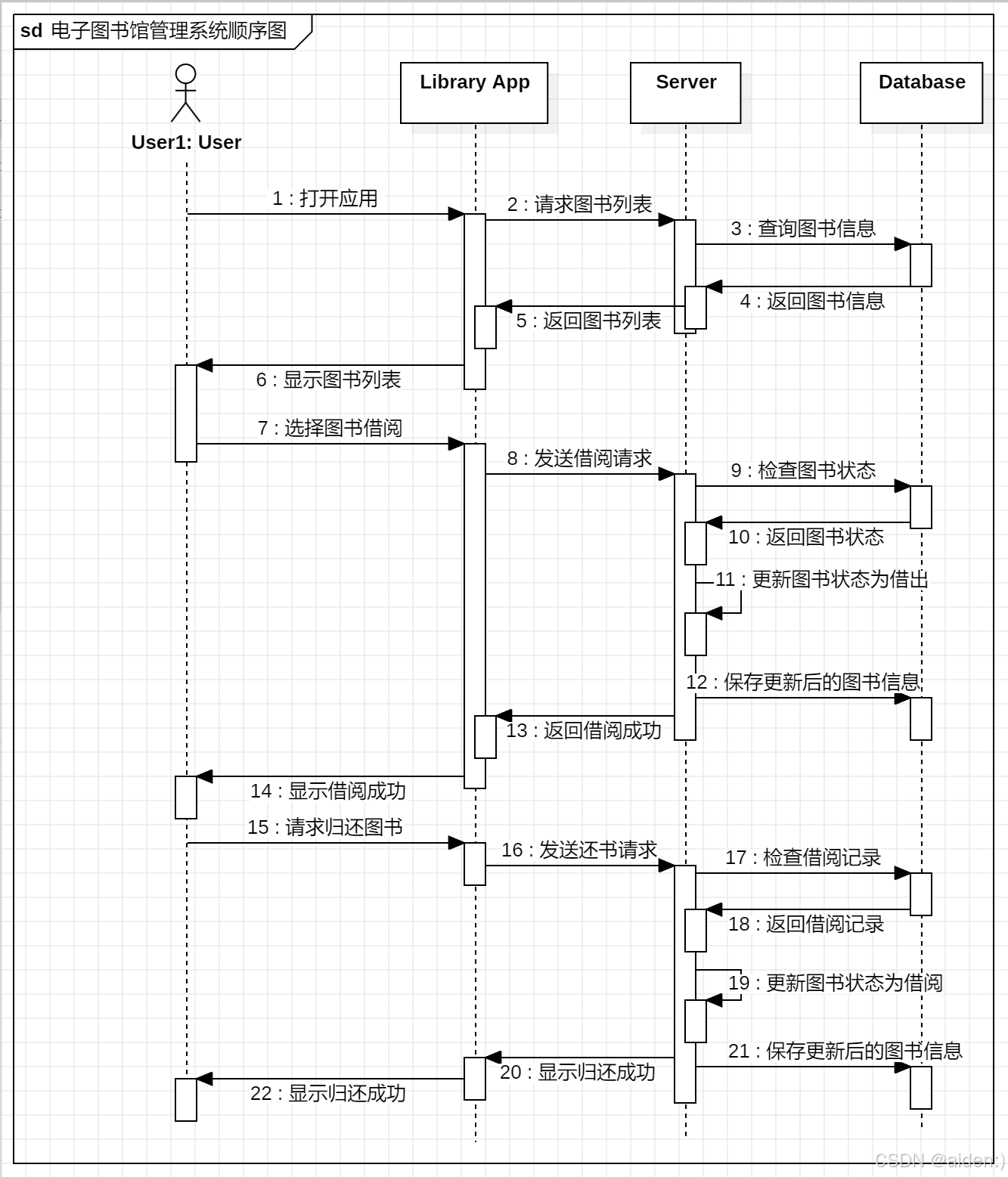 sd 电子图书馆管理系统顺序图

User1: User

Library App

Server

Database

1 : 打开应用

2 : 请求图书列表

3 : 查询图书信息

4 : 返回图书信息

5 : 返回图书列表

6 : 显示图书列表

7 : 选择图书借阅

8 : 发送借阅请求

9 : 检查图书状态

10 : 返回图书状态

11 : 更新图书状态为借出

12 : 保存更新后的图书信息

13 : 返回借阅成功

14 : 显示借阅成功

15 : 请求归还图书

16 : 发送还书请求

17 : 检查借阅记录

18 : 返回借阅记录

19 : 更新图书状态为借阅

21 : 保存更新后的图书信息

20 : 显示归还成功

22 : 显示归还成功

CSDN @aiden:)